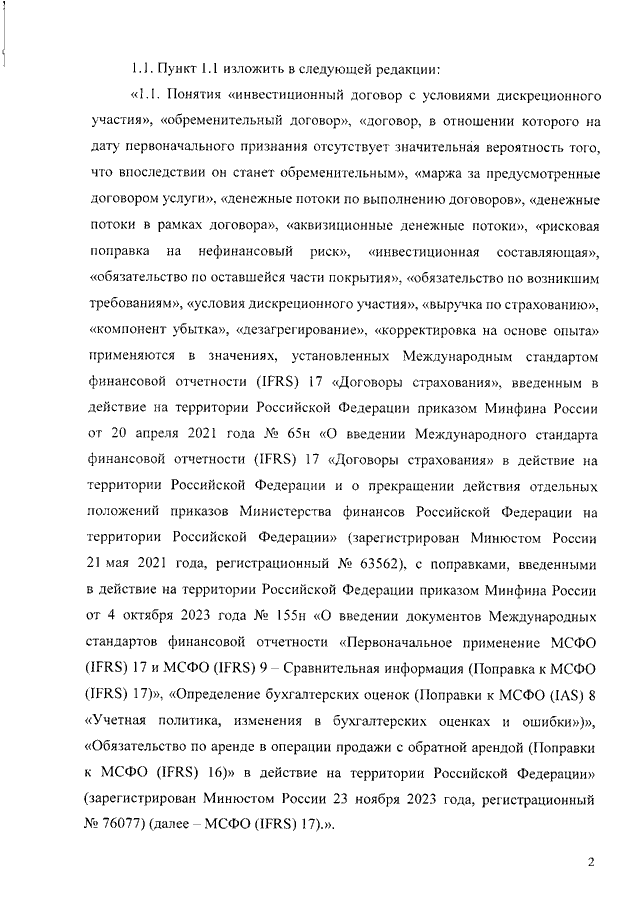 1.1. Пункт 1.1 изложить в следующей редакции:

«1.1. Понятия «инвестиционный договор с условиями дискреционного участия», «обременительный договор», «договор, в отношении которого на дату первоначального признания отсутствует значительная вероятность того, что впоследствии он станет обременительным», «маржа за предусмотренные договором услуги», «денежные потоки по выполнению договоров», «денежные потоки в рамках договора», «аквизиционные денежные потоки», «рисковая поправка на нефинансовый риск», «инвестиционная составляющая», «обязательство по оставшейся части покрытия», «обязательство по возникшим требованиям», «условия дискреционного участия», «выручка по страхованию», «компонент убытка», «дезагрегирование», «корректировка на основе опыта» применяются в значениях, установленных Международным стандартом финансовой отчетности (IFRS) 17 «Договоры страхования», введенным в действие на территории Российской Федерации приказом Минфина России от 20 апреля 2021 года № 65н «О введении Международного стандарта финансовой отчетности (IFRS) 17 «Договоры страхования» в действие на территории Российской Федерации и о прекращении действия отдельных положений приказов Министерства финансов Российской Федерации на территории Российской Федерации» (зарегистрирован Минюстом России 21 мая 2021 года, регистрационный № 63562), с поправками, введенными в действие на территории Российской Федерации приказом Минфина России от 4 октября 2023 года № 155н «О введении документов Международных стандартов финансовой отчетности «Первоначальное применение МСФО (IFRS) 17 и МСФО (IFRS) 9 – Сравнительная информация (Поправка к МСФО (IFRS) 17)», «Определение бухгалтерских оценок (Поправки к МСФО (IAS) 8 «Учетная политика, изменения в бухгалтерских оценках и ошибки»)», «Обязательство по аренде в операции продажи с обратной арендой (Поправки к МСФО (IFRS) 16)» в действие на территории Российской Федерации» (зарегистрирован Минюстом России 23 ноября 2023 года, регистрационный № 76077) (далее – МСФО (IFRS) 17).».

2